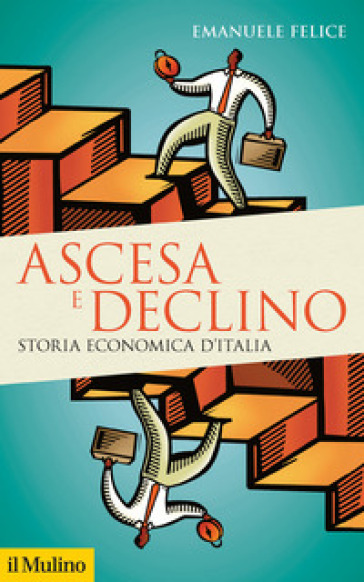 EMANUELE FELICE

ASCESA E DECLINO

STORIA ECONOMICA D'ITALIA

il Mulino